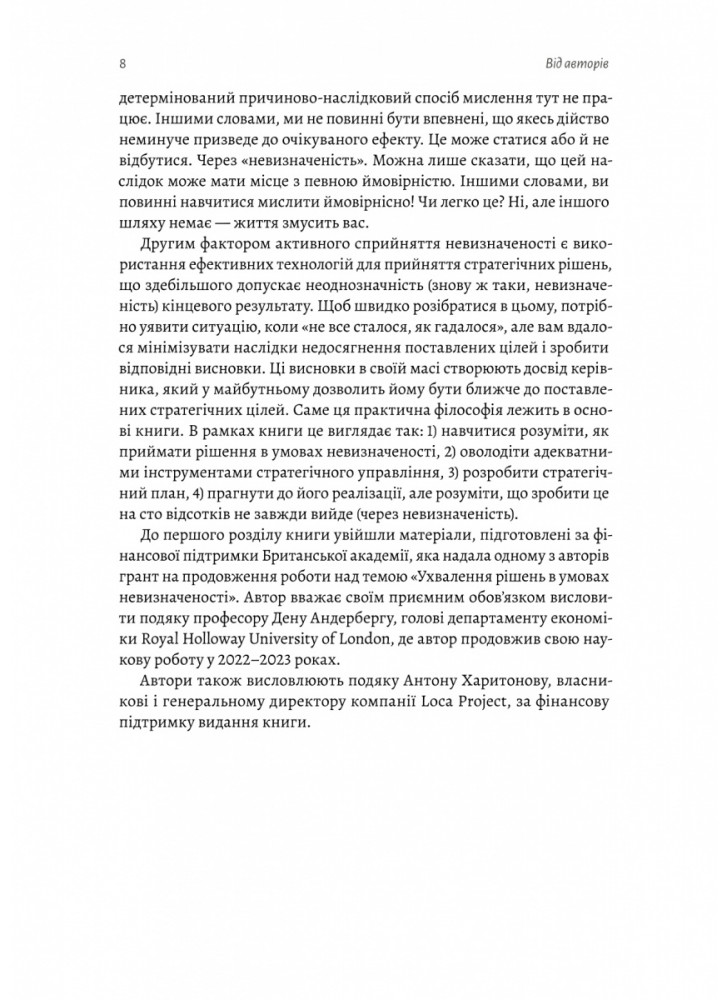 8 Від авторів

детермінований причиново-наслідковий спосіб мислення тут не працює. Іншими словами, ми не повинні бути впевнені, що якесь дійство неминуче призведе до очікуваного ефекту. Це може статися або й не відбутися. Через «невизначеність». Можна лише сказати, що цей наслідок може мати місце з певною ймовірністю. Іншими словами, ви повинні навчитися мислити ймовірнісно! Чи легко це? Ні, але іншого шляху немає — життя змусить вас.

Другим фактором активного сприйняття невизначеності є використання ефективних технологій для прийняття стратегічних рішень, що здебільшого допускає неоднозначність (знову ж таки, невизначеність) кінцевого результату. Щоб швидко розібратися в цьому, потрібно уявити ситуацію, коли «не все сталося, як гадалося», але вам вдалося мінімізувати наслідки недосягнення поставлених цілей і зробити відповідні висновки. Ці висновки в своїй масі створюють досвід керівника, який у майбутньому дозволить йому бути ближче до поставлених стратегічних цілей. Саме ця практична філософія лежить в основі книги. В рамках книги це виглядає так: 1) навчитися розуміти, як приймати рішення в умовах невизначеності, 2) оволодіти адекватними інструментами стратегічного управління, 3) розробити стратегічний план, 4) прагнути до його реалізації, але розуміти, що зробити це на сто відсотків не завжди вийде (через невизначеність).

До першого розділу книги увійшли матеріали, підготовлені за фінансової підтримки Британської академії, яка надала одному з авторів грант на продовження роботи над темою «Ухвалення рішень в умовах невизначеності». Автор вважає своїм приємним обов'язком висловити подяку професору Дену Андербергу, голові департаменту економіки Royal Holloway University of London, де автор продовжив свою наукову роботу у 2022–2023 роках.

Автори також висловлюють подяку Антону Харитонову, власникові і генеральному директору компанії Loca Project, за фінансову підтримку видання книги.